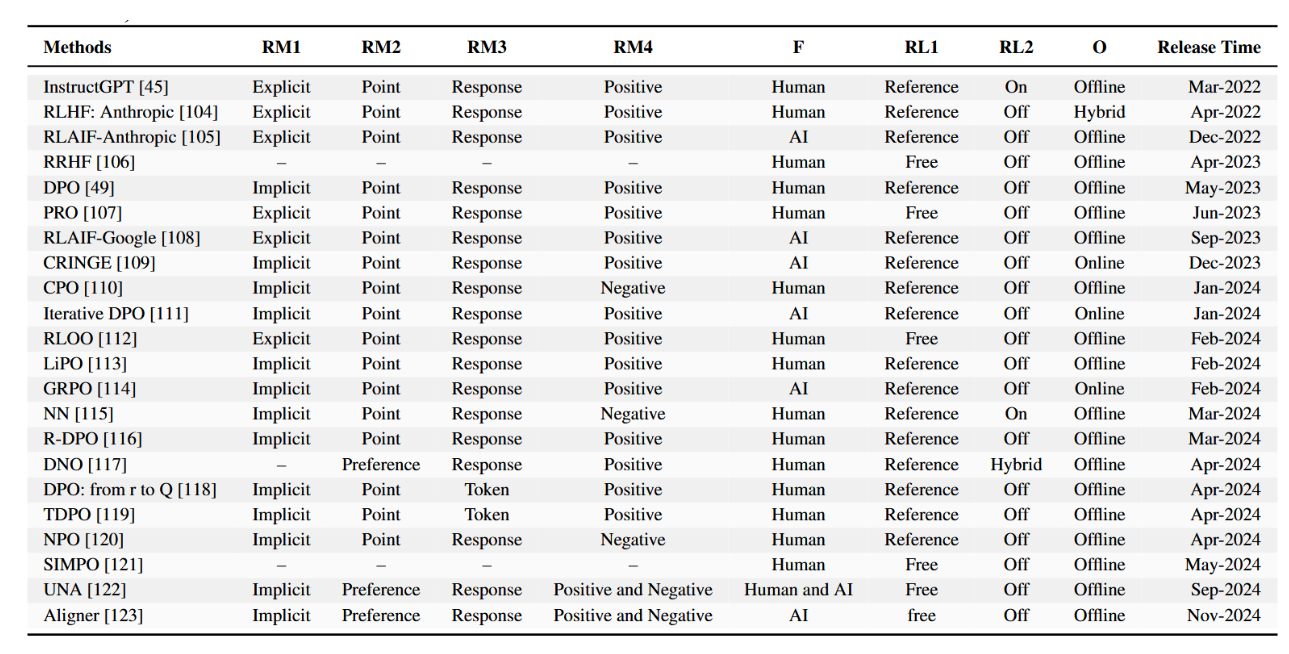 | Methods | RM1 | RM2 | RM3 | RM4 | F | RL1 | RL2 | O | Release Time |
|---|---|---|---|---|---|---|---|---|---|
| InstructGPT [45] | Explicit | Point | Response | Positive | Human | Reference | On | Offline | Mar-2022 |
| RLHF: Anthropic [104] | Explicit | Point | Response | Positive | Human | Reference | Off | Hybrid | Apr-2022 |
| RLAIF-Anthropic [105] | Explicit | Point | Response | Positive | AI | Reference | Off | Offline | Dec-2022 |
| RRHF [106] | – | – | – | – | Human | Free | Off | Offline | Apr-2023 |
| DPO [49] | Implicit | Point | Response | Positive | Human | Reference | Off | Offline | May-2023 |
| PRO [107] | Explicit | Point | Response | Positive | Human | Free | Off | Offline | Jun-2023 |
| RLAIF-Google [108] | Explicit | Point | Response | Positive | AI | Reference | Off | Offline | Sep-2023 |
| CRINGE [109] | Implicit | Point | Response | Positive | AI | Reference | Off | Online | Dec-2023 |
| CPO [110] | Implicit | Point | Response | Negative | Human | Reference | Off | Offline | Jan-2024 |
| Iterative DPO [111] | Implicit | Point | Response | Positive | AI | Reference | Off | Online | Jan-2024 |
| RLOO [112] | Explicit | Point | Response | Positive | Human | Free | Off | Offline | Feb-2024 |
| LiPO [113] | Implicit | Point | Response | Positive | Human | Reference | Off | Offline | Feb-2024 |
| GRPO [114] | Implicit | Point | Response | Positive | AI | Reference | Off | Online | Feb-2024 |
| NN [115] | Implicit | Point | Response | Negative | Human | Reference | On | Offline | Mar-2024 |
| R-DPO [116] | Implicit | Point | Response | Positive | Human | Reference | Off | Offline | Mar-2024 |
| DNO [117] | – | Preference | Response | Positive | Human | Reference | Hybrid | Offline | Apr-2024 |
| DPO: from r to Q [118] | Implicit | Point | Token | Positive | Human | Reference | Off | Offline | Apr-2024 |
| TDPO [119] | Implicit | Point | Token | Positive | Human | Reference | Off | Offline | Apr-2024 |
| NPO [120] | Implicit | Point | Response | Negative | Human | Reference | Off | Offline | Apr-2024 |
| SIMPO [121] | – | – | – | – | Human | Free | Off | Offline | May-2024 |
| UNA [122] | Implicit | Preference | Response | Positive and Negative | Human and AI | Free | Off | Offline | Sep-2024 |
| Aligner [123] | Implicit | Preference | Response | Positive and Negative | AI | free | Off | Offline | Nov-2024 |